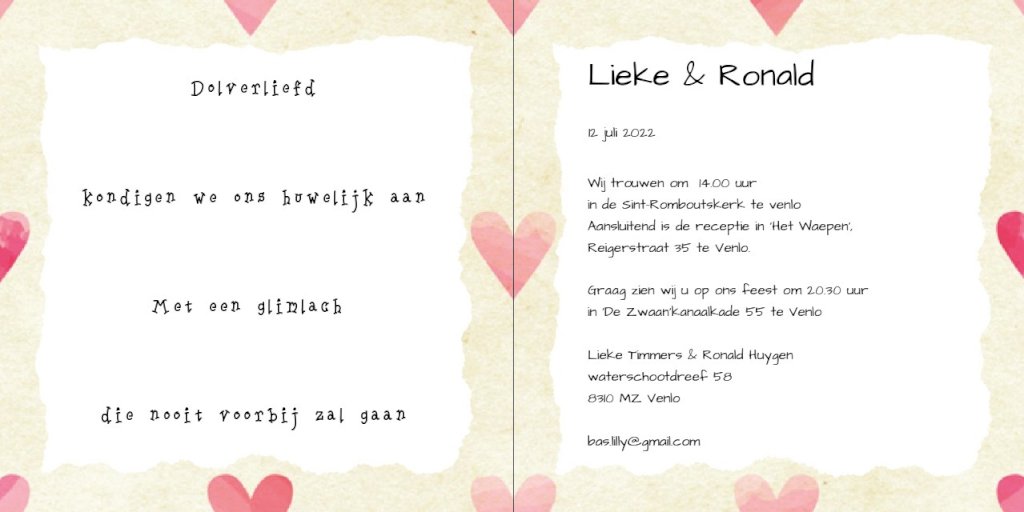 Dolverliefd

kondigen we ons huwelijk aan

Met een glimlach

die nooit voorbij zal gaan

Lieke & Ronald

12 juli 2022

Wij trouwen om 14.00 uur
in de Sint-Romboutskerk te venlo
Aansluitend is de receptie in 'Het Waepen',
Reigerstraat 35 te Venlo.

Graag zien wij u op ons feest om 20.30 uur
in 'De Zwaan'kanaalkade 55 te Venlo

Lieke Timmers & Ronald Huygen
waterschootdreef 58
8310 MZ Venlo

bas.lilly@gmail.com